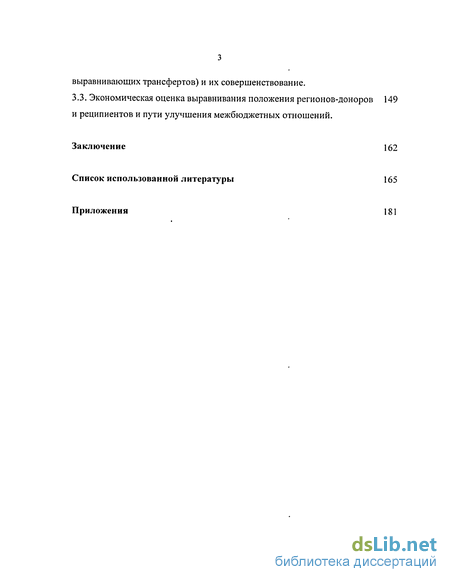 3

выравнивающих трансфертов) и их совершенствование.

3.3. Экономическая оценка выравнивания положения регионов-доноров и реципиентов и пути улучшения межбюджетных отношений. 149

Заключение 162

Список использованной литературы 165

Приложения 181

dsLib.net
библиотека диссертаций